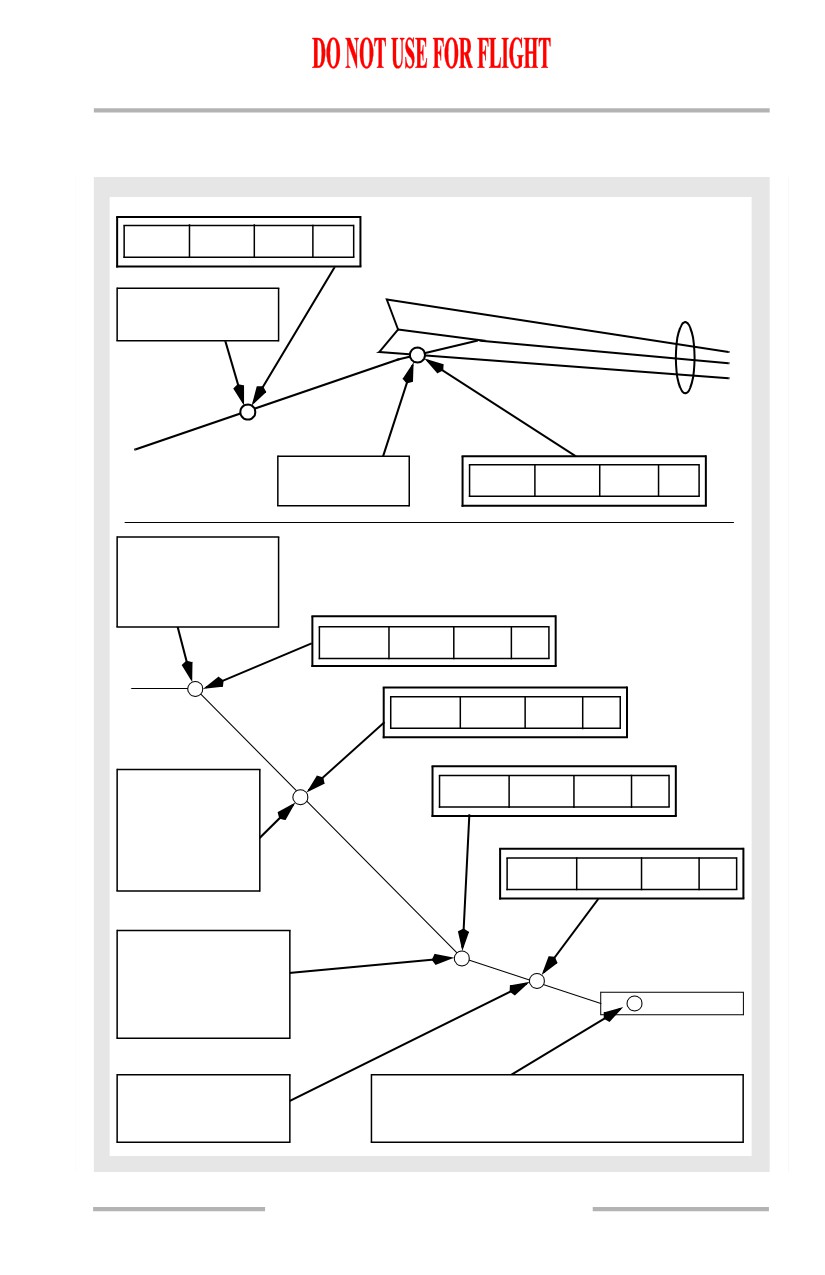 DO NOT USE FOR FLIGHT